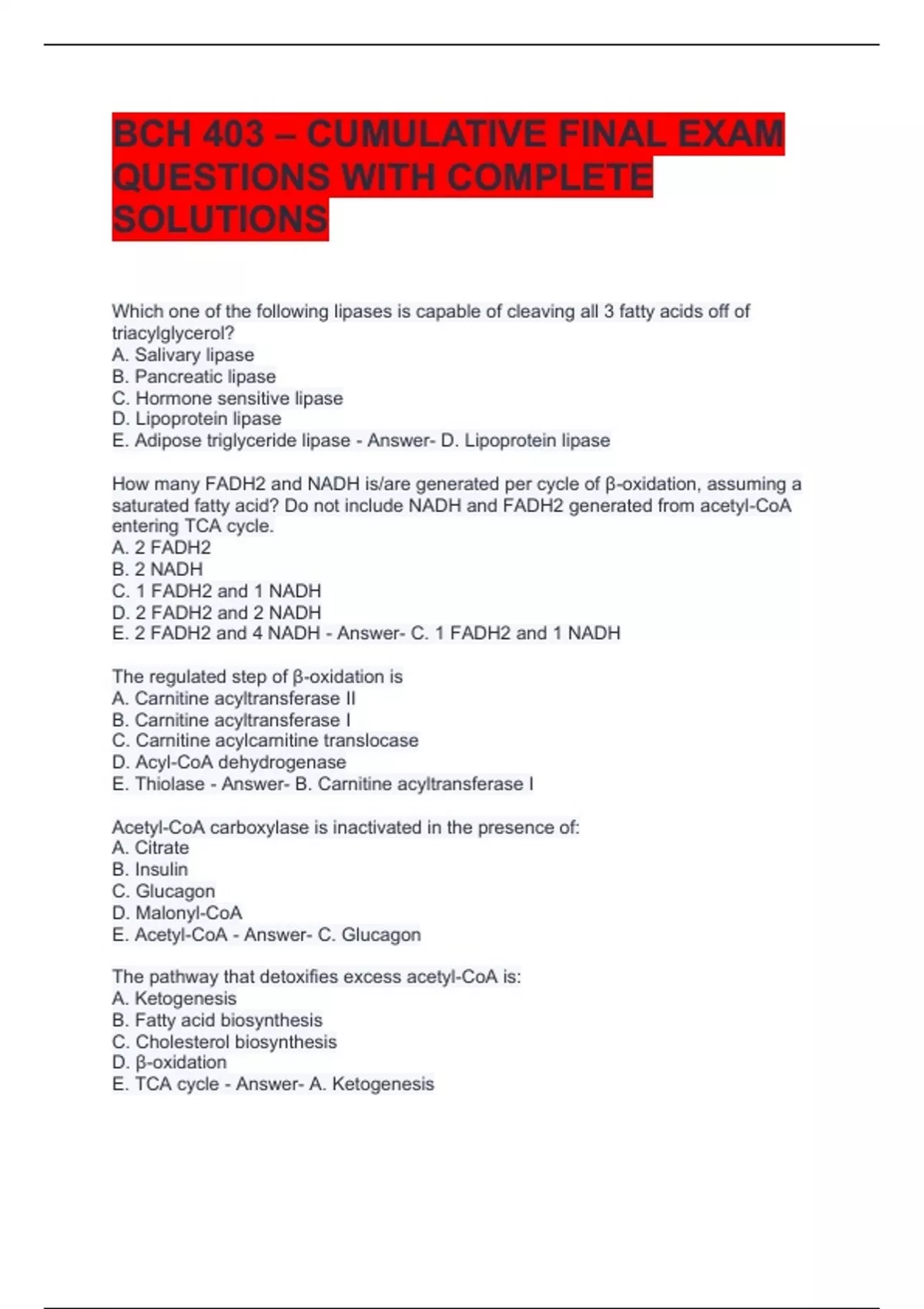 BCH 403 – CUMULATIVE FINAL EXAM QUESTIONS WITH COMPLETE SOLUTIONS

Which one of the following lipases is capable of cleaving all 3 fatty acids off of triacylglycerol?
A. Salivary lipase
B. Pancreatic lipase
C. Hormone sensitive lipase
D. Lipoprotein lipase
E. Adipose triglyceride lipase - Answer- D. Lipoprotein lipase

How many FADH2 and NADH is/are generated per cycle of β-oxidation, assuming a saturated fatty acid? Do not include NADH and FADH2 generated from acetyl-CoA entering TCA cycle.
A. 2 FADH2
B. 2 NADH
C. 1 FADH2 and 1 NADH
D. 2 FADH2 and 2 NADH
E. 2 FADH2 and 4 NADH - Answer- C. 1 FADH2 and 1 NADH

The regulated step of β-oxidation is
A. Carnitine acyltransferase II
B. Carnitine acyltransferase I
C. Carnitine acylcarnitine translocase
D. Acyl-CoA dehydrogenase
E. Thiolase - Answer- B. Carnitine acyltransferase I

Acetyl-CoA carboxylase is inactivated in the presence of:
A. Citrate
B. Insulin
C. Glucagon
D. Malonyl-CoA
E. Acetyl-CoA - Answer- C. Glucagon

The pathway that detoxifies excess acetyl-CoA is:
A. Ketogenesis
B. Fatty acid biosynthesis
C. Cholesterol biosynthesis
D. β-oxidation
E. TCA cycle - Answer- A. Ketogenesis